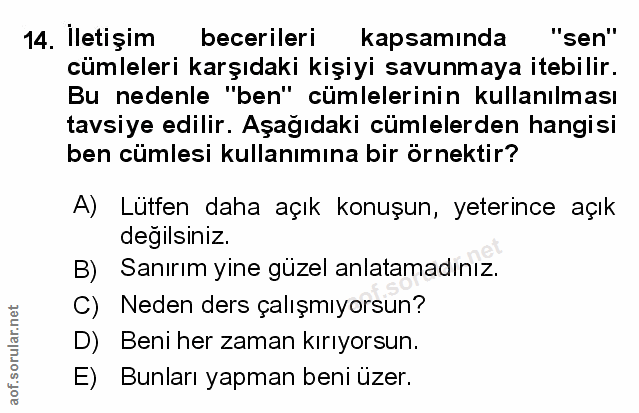 14. İletişim becerileri kapsamında "sen" cümleleri karşıdaki kişiyi savunmaya itebilir. Bu nedenle "ben" cümlelerinin kullanılması tavsiye edilir. Aşağıdaki cümlelerden hangisi ben cümlesi kullanımına bir örnektir?

A) Lütfen daha açık konuşun, yeterince açık değilsiniz.
B) Sanırım yine güzel anlatamadınız.
C) Neden ders çalışmıyorsun?
D) Beni her zaman kırıyorsun.
E) Bunları yapman beni üzer.

aof.sorular.net